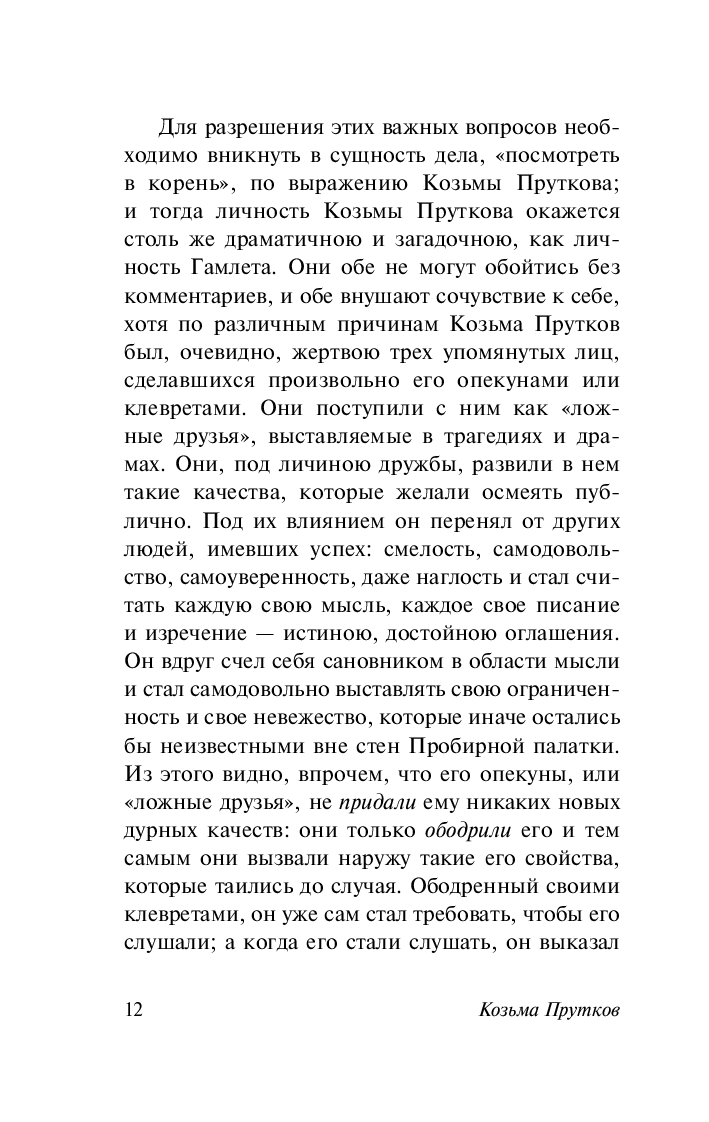 Для разрешения этих важных вопросов необходимо вникнуть в сущность дела, «посмотреть в корень», по выражению Козьмы Пруткова; и тогда личность Козьмы Пруткова окажется столь же драматичною и загадочною, как личность Гамлета. Они обе не могут обойтись без комментариев, и обе внушают сочувствие к себе, хотя по различным причинам Козьма Прутков был, очевидно, жертвою трех упомянутых лиц, сделавшихся произвольно его опекунами или клевретами. Они поступили с ним как «ложные друзья», выставляемые в трагедиях и драмах. Они, под личиною дружбы, развили в нем такие качества, которые желали осмеять публично. Под их влиянием он перенял от других людей, имевших успех: смелость, самодовольство, самоуверенность, даже наглость и стал считать каждую свою мысль, каждое свое писание и изречение — истиною, достойною оглашения. Он вдруг счел себя сановником в области мысли и стал самодовольно выставлять свою ограниченность и свое невежество, которые иначе остались бы неизвестными вне стен Пробирной палатки. Из этого видно, впрочем, что его опекуны, или «ложные друзья», не придали ему никаких новых дурных качеств: они только ободрили его и тем самым они вызвали наружу такие его свойства, которые таились до случая. Ободренный своими клевретами, он уже сам стал требовать, чтобы его слушали; а когда его стали слушать, он выказал

12 Козьма Прутков